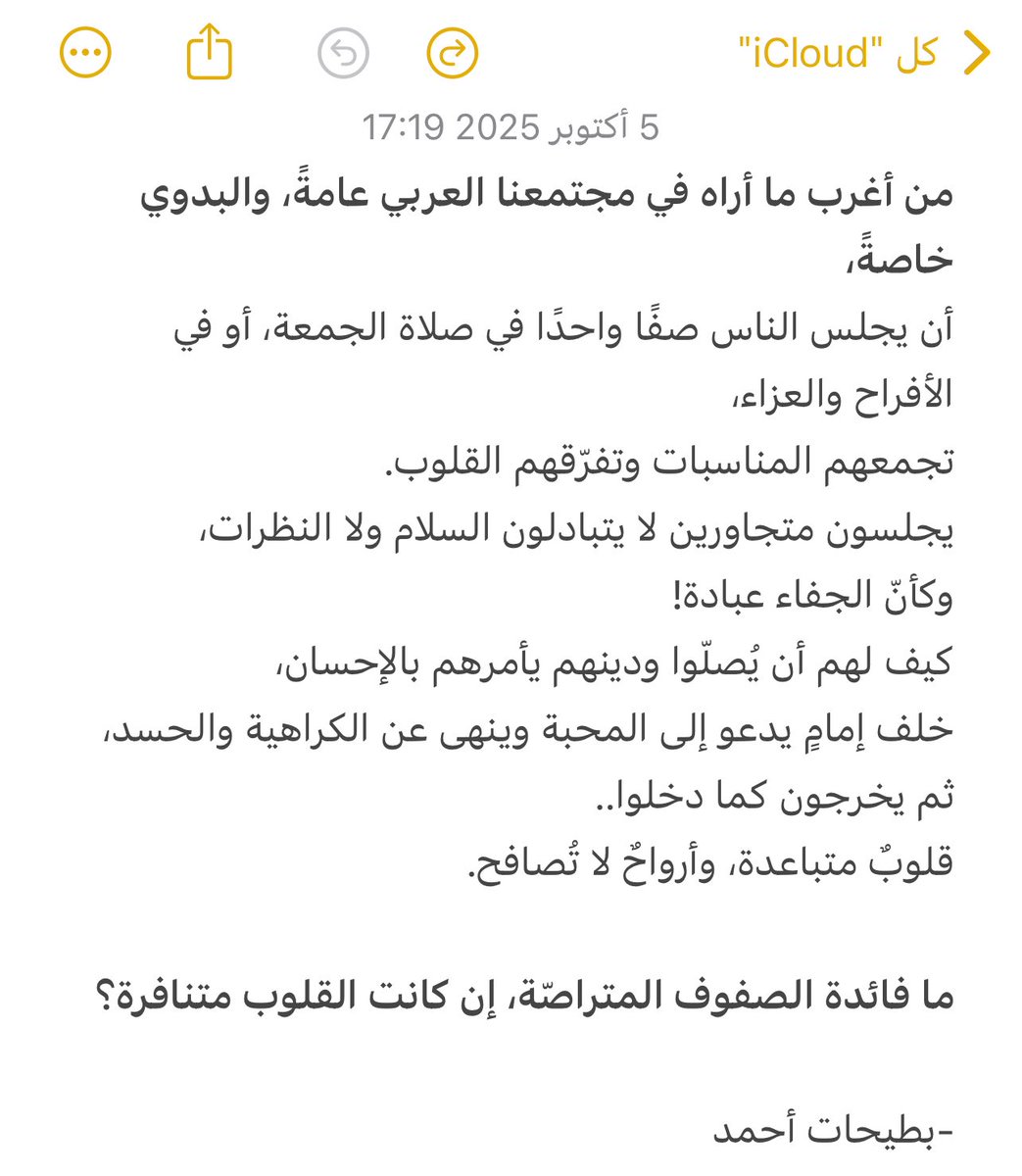 كل "iCloud"

5 أكتوبر 2025 17:19

من أغرب ما أراه في مجتمعنا العربي عامةً، والبدوي خاصةً،
أن يجلس الناس صفًا واحدًا في صلاة الجمعة، أو في الأفراح والعزاء،
تجمعهم المناسبات وتفرّقهم القلوب.
يجلسون متجاورين لا يتبادلون السلام ولا النظرات،
وكأنّ الجفاء عبادة!
كيف لهم أن يُصلّوا ودينهم يأمرهم بالإحسان،
خلف إمامٍ يدعو إلى المحبة وينهى عن الكراهية والحسد،
ثم يخرجون كما دخلوا..
قلوبٌ متباعدة، وأرواحٌ لا تُصافح.

ما فائدة الصفوف المتراصّة، إن كانت القلوب متنافرة؟

-بطيحات أحمد